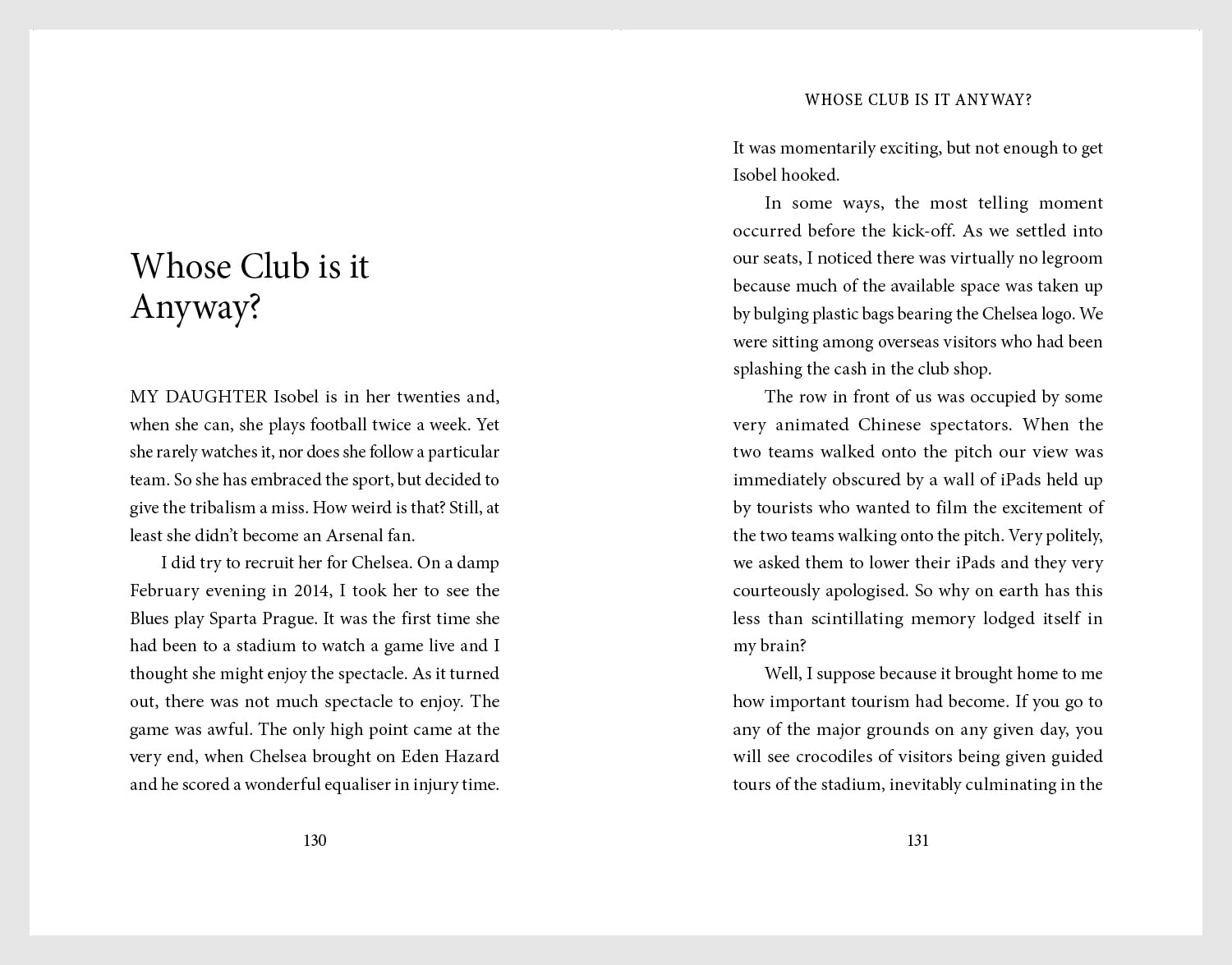 Whose Club is it Anyway?

MY DAUGHTER Isobel is in her twenties and, when she can, she plays football twice a week. Yet she rarely watches it, nor does she follow a particular team. So she has embraced the sport, but decided to give the tribalism a miss. How weird is that? Still, at least she didn't become an Arsenal fan.

I did try to recruit her for Chelsea. On a damp February evening in 2014, I took her to see the Blues play Sparta Prague. It was the first time she had been to a stadium to watch a game live and I thought she might enjoy the spectacle. As it turned out, there was not much spectacle to enjoy. The game was awful. The only high point came at the very end, when Chelsea brought on Eden Hazard and he scored a wonderful equaliser in injury time.

130

WHOSE CLUB IS IT ANYWAY?

It was momentarily exciting, but not enough to get Isobel hooked.

In some ways, the most telling moment occurred before the kick-off. As we settled into our seats, I noticed there was virtually no legroom because much of the available space was taken up by bulging plastic bags bearing the Chelsea logo. We were sitting among overseas visitors who had been splashing the cash in the club shop.

The row in front of us was occupied by some very animated Chinese spectators. When the two teams walked onto the pitch our view was immediately obscured by a wall of iPads held up by tourists who wanted to film the excitement of the two teams walking onto the pitch. Very politely, we asked them to lower their iPads and they very courteously apologised. So why on earth has this less than scintillating memory lodged itself in my brain?

Well, I suppose because it brought home to me how important tourism had become. If you go to any of the major grounds on any given day, you will see crocodiles of visitors being given guided tours of the stadium, inevitably culminating in the

131